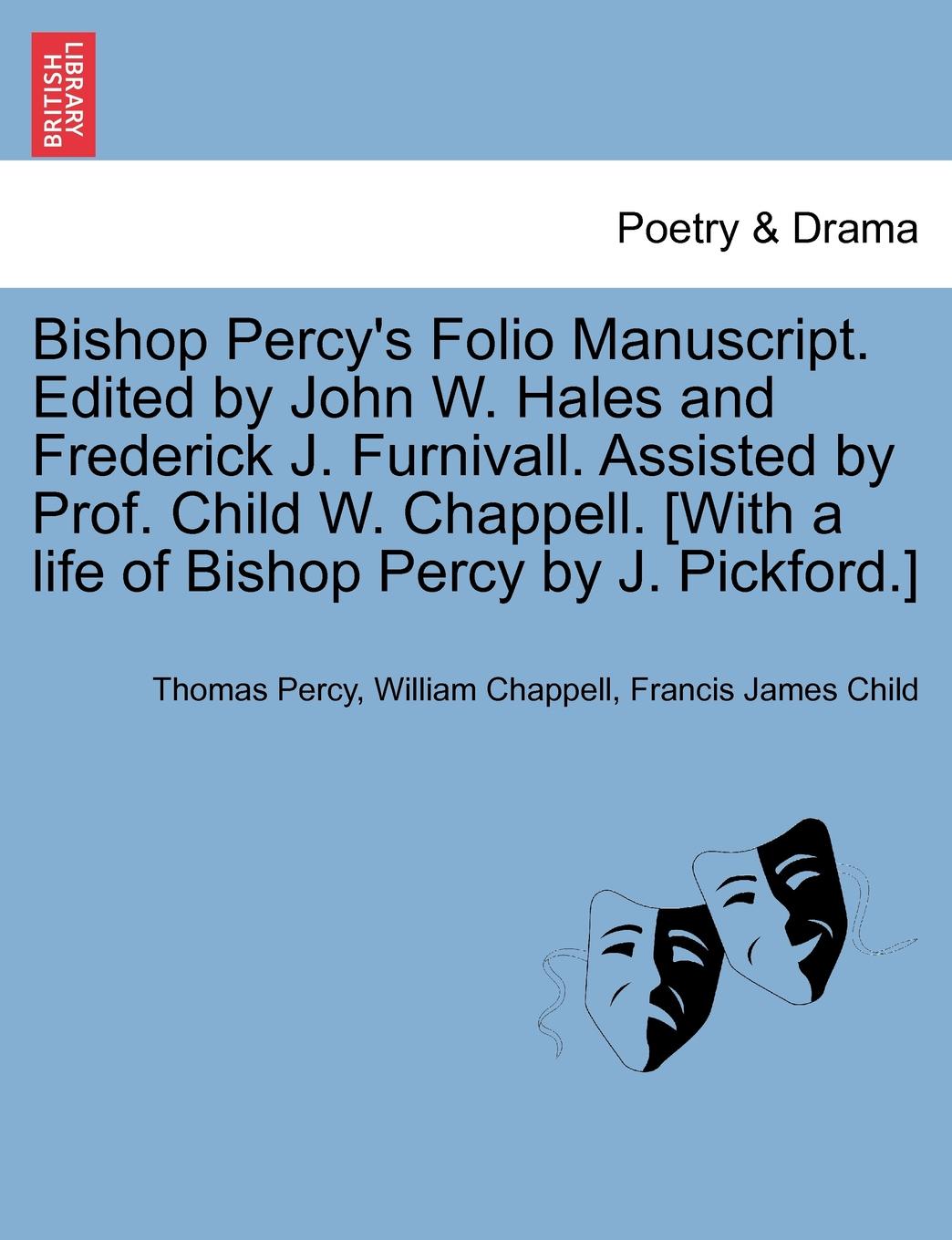 BRITISH LIBRARY

Poetry & Drama

Bishop Percy's Folio Manuscript. Edited by John W. Hales and Frederick J. Furnivall. Assisted by Prof. Child W. Chappell. [With a life of Bishop Percy by J. Pickford.]

Thomas Percy, William Chappell, Francis James Child